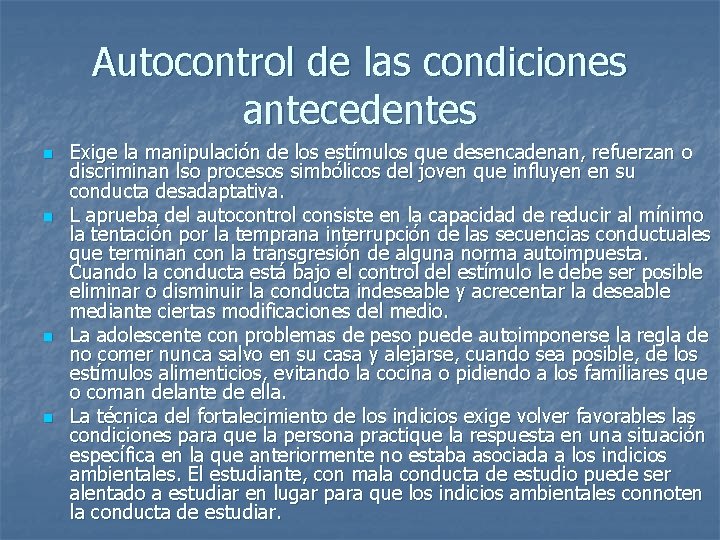 Autocontrol de las condiciones antecedentes

Exige la manipulación de los estímulos que desencadenan, refuerzan o discriminan lso procesos simbólicos del joven que influyen en su conducta desadaptativa.

L aprueba del autocontrol consiste en la capacidad de reducir al mínimo la tentación por la temprana interrupción de las secuencias conductuales que terminan con la transgresión de alguna norma autoimpuesta. Cuando la conducta está bajo el control del estímulo le debe ser posible eliminar o disminuir la conducta indeseable y acrecentar la deseable mediante ciertas modificaciones del medio.

La adolescente con problemas de peso puede autoimponerse la regla de no comer nunca salvo en su casa y alejarse, cuando sea posible, de los estímulos alimenticios, evitando la cocina o pidiendo a los familiares que o coman delante de ella.

La técnica del fortalecimiento de los indicios exige volver favorables las condiciones para que la persona practique la respuesta en una situación específica en la que anteriormente no estaba asociada a los indicios ambientales. El estudiante, con mala conducta de estudio puede ser alentado a estudiar en lugar para que los indicios ambientales connoten la conducta de estudiar.